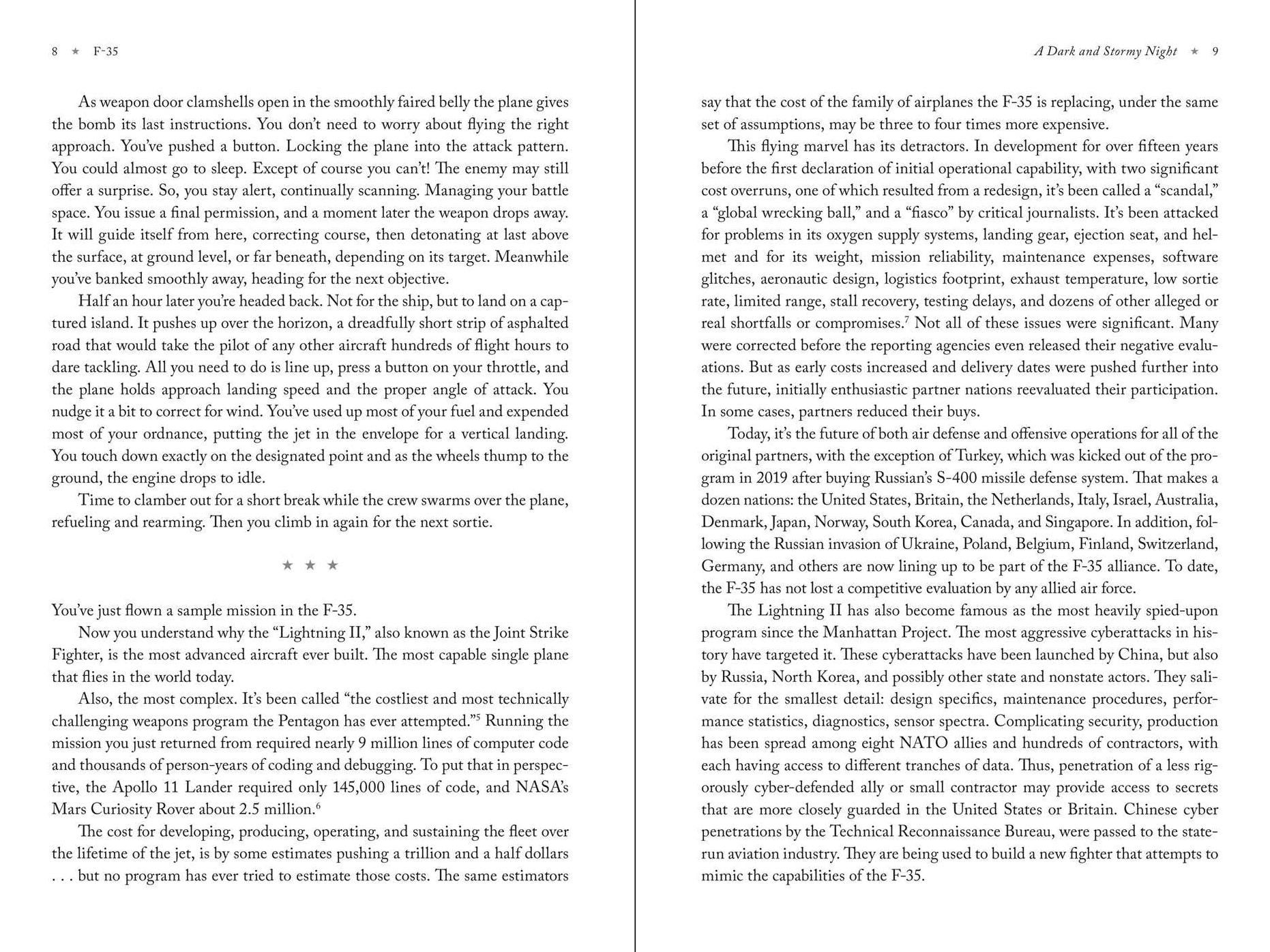 8 ★ F-35

As weapon door clamshells open in the smoothly faired belly the plane gives the bomb its last instructions. You don't need to worry about flying the right approach. You've pushed a button. Locking the plane into the attack pattern. You could almost go to sleep. Except of course you can't! The enemy may still offer a surprise. So, you stay alert, continually scanning. Managing your battle space. You issue a final permission, and a moment later the weapon drops away. It will guide itself from here, correcting course, then detonating at last above the surface, at ground level, or far beneath, depending on its target. Meanwhile you've banked smoothly away, heading for the next objective.

Half an hour later you're headed back. Not for the ship, but to land on a captured island. It pushes up over the horizon, a dreadfully short strip of asphalted road that would take the pilot of any other aircraft hundreds of flight hours to dare tackling. All you need to do is line up, press a button on your throttle, and the plane holds approach landing speed and the proper angle of attack. You nudge it a bit to correct for wind. You've used up most of your fuel and expended most of your ordnance, putting the jet in the envelope for a vertical landing. You touch down exactly on the designated point and as the wheels thump to the ground, the engine drops to idle.

Time to clamber out for a short break while the crew swarms over the plane, refueling and rearming. Then you climb in again for the next sortie.

★ ★ ★

You've just flown a sample mission in the F-35.

Now you understand why the "Lightning II," also known as the Joint Strike Fighter, is the most advanced aircraft ever built. The most capable single plane that flies in the world today.

Also, the most complex. It's been called "the costliest and most technically challenging weapons program the Pentagon has ever attempted."$^5$ Running the mission you just returned from required nearly 9 million lines of computer code and thousands of person-years of coding and debugging. To put that in perspective, the Apollo 11 Lander required only 145,000 lines of code, and NASA's Mars Curiosity Rover about 2.5 million.$^6$

The cost for developing, producing, operating, and sustaining the fleet over the lifetime of the jet, is by some estimates pushing a trillion and a half dollars . . . but no program has ever tried to estimate those costs. The same estimators

A Dark and Stormy Night ★ 9

say that the cost of the family of airplanes the F-35 is replacing, under the same set of assumptions, may be three to four times more expensive.

This flying marvel has its detractors. In development for over fifteen years before the first declaration of initial operational capability, with two significant cost overruns, one of which resulted from a redesign, it's been called a "scandal," a "global wrecking ball," and a "fiasco" by critical journalists. It's been attacked for problems in its oxygen supply systems, landing gear, ejection seat, and helmet and for its weight, mission reliability, maintenance expenses, software glitches, aeronautic design, logistics footprint, exhaust temperature, low sortie rate, limited range, stall recovery, testing delays, and dozens of other alleged or real shortfalls or compromises.$^7$ Not all of these issues were significant. Many were corrected before the reporting agencies even released their negative evaluations. But as early costs increased and delivery dates were pushed further into the future, initially enthusiastic partner nations reevaluated their participation. In some cases, partners reduced their buys.

Today, it's the future of both air defense and offensive operations for all of the original partners, with the exception of Turkey, which was kicked out of the program in 2019 after buying Russian's S-400 missile defense system. That makes a dozen nations: the United States, Britain, the Netherlands, Italy, Israel, Australia, Denmark, Japan, Norway, South Korea, Canada, and Singapore. In addition, following the Russian invasion of Ukraine, Poland, Belgium, Finland, Switzerland, Germany, and others are now lining up to be part of the F-35 alliance. To date, the F-35 has not lost a competitive evaluation by any allied air force.

The Lightning II has also become famous as the most heavily spied-upon program since the Manhattan Project. The most aggressive cyberattacks in history have targeted it. These cyberattacks have been launched by China, but also by Russia, North Korea, and possibly other state and nonstate actors. They salivate for the smallest detail: design specifics, maintenance procedures, performance statistics, diagnostics, sensor spectra. Complicating security, production has been spread among eight NATO allies and hundreds of contractors, with each having access to different tranches of data. Thus, penetration of a less rigorously cyber-defended ally or small contractor may provide access to secrets that are more closely guarded in the United States or Britain. Chinese cyber penetrations by the Technical Reconnaissance Bureau, were passed to the state-run aviation industry. They are being used to build a new fighter that attempts to mimic the capabilities of the F-35.